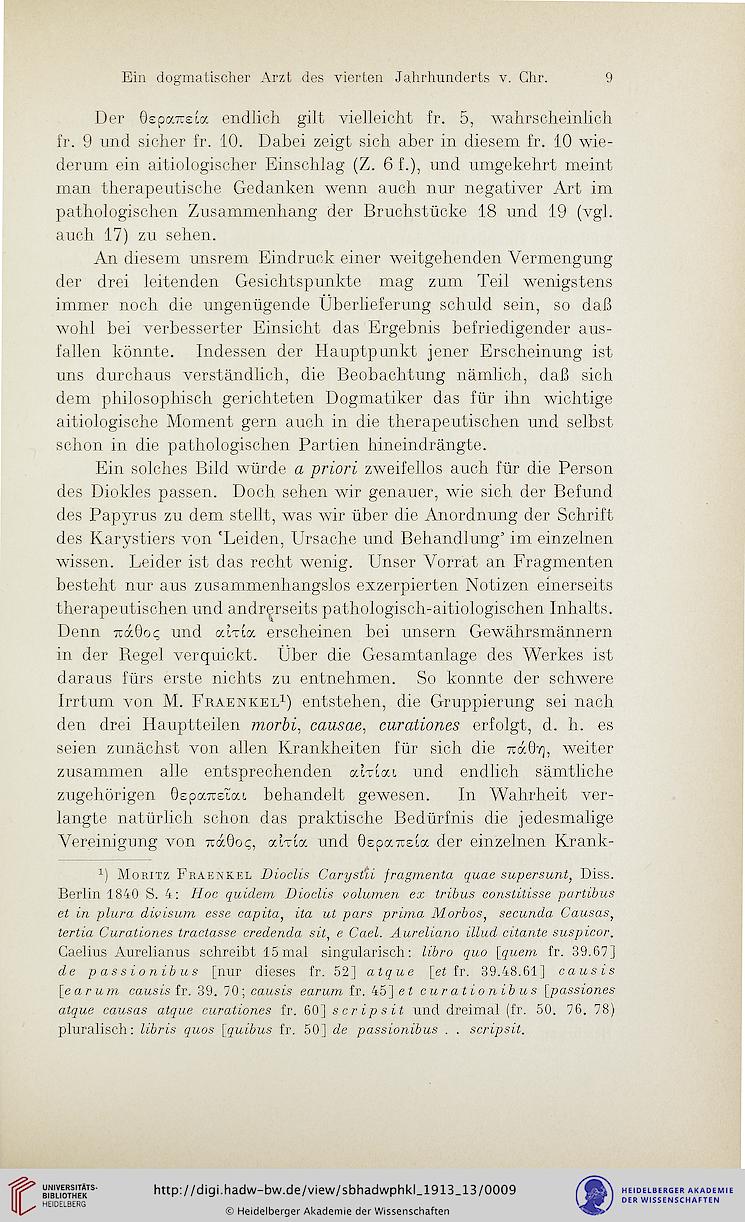 Ein dogmatischer Arzt des vierten Jahrhunderts v. Chr. 9

Der θεραπεία endlich gilt vielleicht fr. 5, wahrscheinlich fr. 9 und sicher fr. 10. Dabei zeigt sich aber in diesem fr. 10 wiederum ein aitiologischer Einschlag (Z. 6 f.), und umgekehrt meint man therapeutische Gedanken wenn auch nur negativer Art im pathologischen Zusammenhang der Bruchstücke 18 und 19 (vgl. auch 17) zu sehen.

An diesem unsrem Eindruck einer weitgehenden Vermengung der drei leitenden Gesichtspunkte mag zum Teil wenigstens immer noch die ungenügende Überlieferung schuld sein, so daß wohl bei verbesserter Einsicht das Ergebnis befriedigender ausfallen könnte. Indessen der Hauptpunkt jener Erscheinung ist uns durchaus verständlich, die Beobachtung nämlich, daß sich dem philosophisch gerichteten Dogmatiker das für ihn wichtige aitiologische Moment gern auch in die therapeutischen und selbst schon in die pathologischen Partien hineindrängte.

Ein solches Bild würde a priori zweifellos auch für die Person des Diokles passen. Doch sehen wir genauer, wie sich der Befund des Papyrus zu dem stellt, was wir über die Anordnung der Schrift des Karystiers von 'Leiden, Ursache und Behandlung' im einzelnen wissen. Leider ist das recht wenig. Unser Vorrat an Fragmenten besteht nur aus zusammenhangslos exzerpierten Notizen einerseits therapeutischen und andrerseits pathologisch-aitiologischen Inhalts. Denn πάθος und αἰτία erscheinen bei unsern Gewährsmännern in der Regel verquickt. Über die Gesamtanlage des Werkes ist daraus fürs erste nichts zu entnehmen. So konnte der schwere Irrtum von M. Fraenkel¹) entstehen, die Gruppierung sei nach den drei Hauptteilen morbi, causae, curationes erfolgt, d. h. es seien zunächst von allen Krankheiten für sich die πάθη, weiter zusammen alle entsprechenden αἰτίαι und endlich sämtliche zugehörigen θεραπεῖαι behandelt gewesen. In Wahrheit verlangte natürlich schon das praktische Bedürfnis die jedesmalige Vereinigung von πάθος, αἰτία und θεραπεία der einzelnen Krank-

¹) Moritz Fraenkel Dioclis Carystii fragmenta quae supersunt, Diss. Berlin 1840 S. 4: Hoc quidem Dioclis volumen ex tribus constitisse partibus et in plura divisum esse capita, ita ut pars prima Morbos, secunda Causas, tertia Curationes tractasse credenda sit, e Cael. Aureliano illud citante suspicor. Caelius Aurelianus schreibt 15 mal singularisch: libro quo [quem fr. 39.67] de passionibus [nur dieses fr. 52] atque [et fr. 39.48.61] causis [earum causis fr. 39. 70; causis earum fr. 45] et curationibus [passiones atque causas atque curationes fr. 60] scripsit und dreimal (fr. 50. 76. 78) pluralisch: libris quos [quibus fr. 50] de passionibus . . scripsit.

UNIVERSITÄTS-BIBLIOTHEK HEIDELBERG
http://digi.hadw-bw.de/view/sbhadwphkl_1913_13/0009
© Heidelberger Akademie der Wissenschaften
HEIDELBERGER AKADEMIE DER WISSENSCHAFTEN